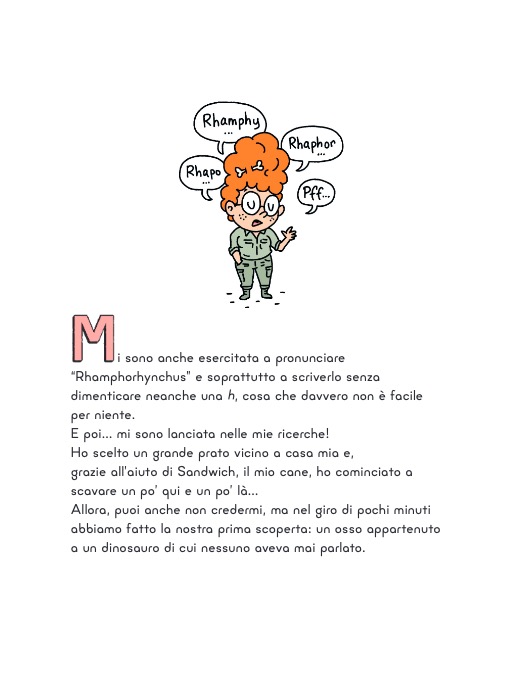 Rhamphy...

Rhaphor...

Rhapo...

Pff...

Mi sono anche esercitata a pronunciare "Rhamphorhynchus" e soprattutto a scriverlo senza dimenticare neanche una h, cosa che davvero non è facile per niente.
E poi... mi sono lanciata nelle mie ricerche!
Ho scelto un grande prato vicino a casa mia e, grazie all'aiuto di Sandwich, il mio cane, ho cominciato a scavare un po' qui e un po' là...
Allora, puoi anche non credermi, ma nel giro di pochi minuti abbiamo fatto la nostra prima scoperta: un osso appartenuto a un dinosauro di cui nessuno aveva mai parlato.